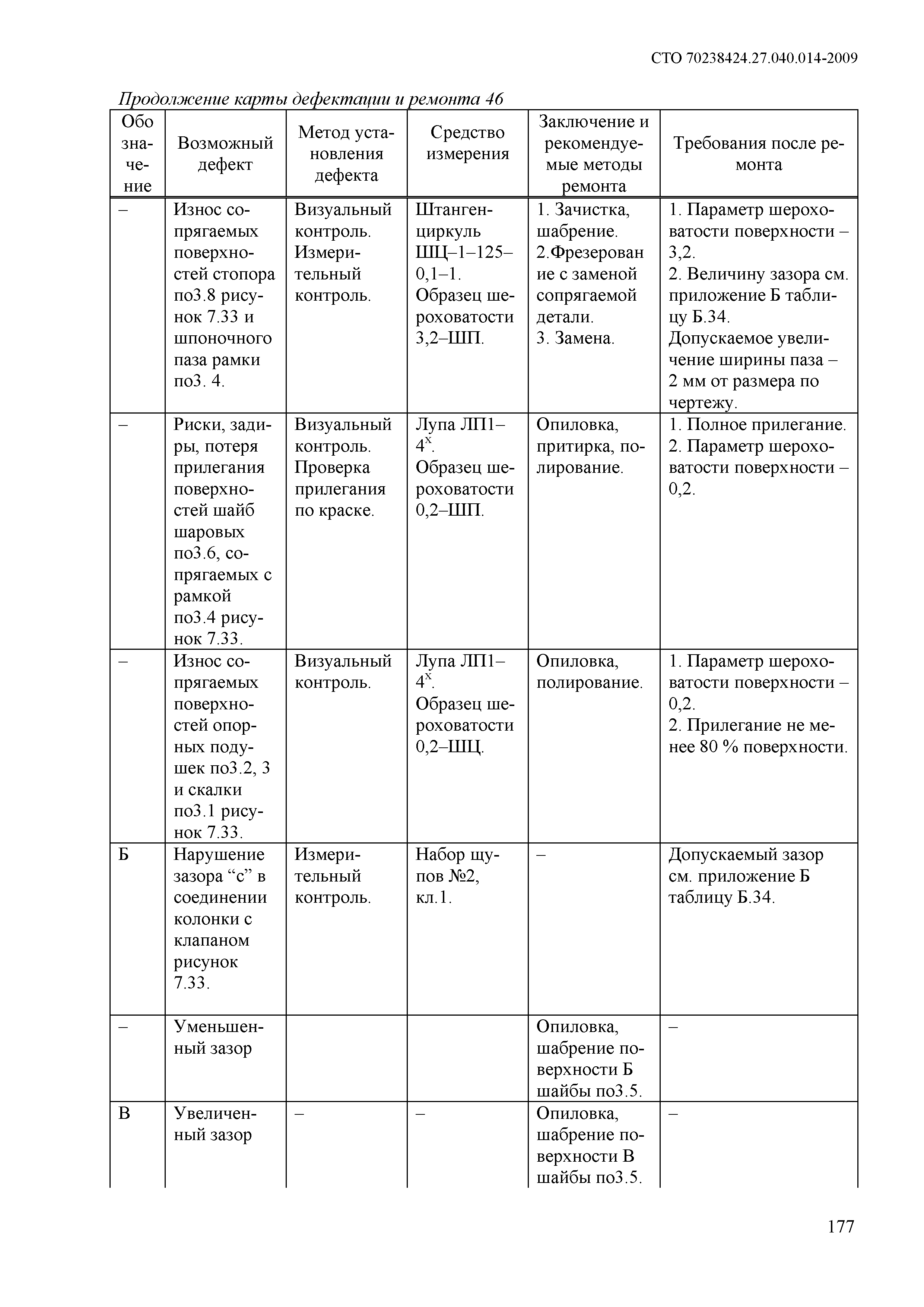 СТО 70238424.27.040.014-2009

Продолжение карты дефектации и ремонта 46

| Обозначение | Возможный дефект | Метод установления дефекта | Средство измерения | Заключение и рекомендуемые методы ремонта | Требования после ремонта |
|---|---|---|---|---|---|
| – | Износ сопрягаемых поверхностей стопора поз.8 рисунок 7.33 и шпоночного паза рамки поз. 4. | Визуальный контроль. Измерительный контроль. | Штангенциркуль ШЦ–1–125–0,1–1. Образец шероховатости 3,2–ШП. | 1. Зачистка, шабрение. 2.Фрезерование с заменой сопрягаемой детали. 3. Замена. | 1. Параметр шероховатости поверхности – 3,2. 2. Величину зазора см. приложение Б таблицу Б.34. Допускаемое увеличение ширины паза – 2 мм от размера по чертежу. |
| – | Риски, задиры, потеря прилегания поверхностей шайб шаровых поз.6, сопрягаемых с рамкой поз.4 рисунок 7.33. | Визуальный контроль. Проверка прилегания по краске. | Лупа ЛП1–$4^x$. Образец шероховатости 0,2–ШП. | Опиловка, притирка, полирование. | 1. Полное прилегание. 2. Параметр шероховатости поверхности – 0,2. |
| – | Износ сопрягаемых поверхностей опорных подушек поз.2, 3 и скалки поз.1 рисунок 7.33. | Визуальный контроль. | Лупа ЛП1–$4^x$. Образец шероховатости 0,2–ШЦ. | Опиловка, полирование. | 1. Параметр шероховатости поверхности – 0,2. 2. Прилегание не менее 80 % поверхности. |
| Б | Нарушение зазора “с” в соединении колонки с клапаном рисунок 7.33. | Измерительный контроль. | Набор щупов №2, кл.1. | – | Допускаемый зазор см. приложение Б таблицу Б.34. |
| – | Уменьшенный зазор | | | Опиловка, шабрение поверхности Б шайбы поз.5. | – |
| В | Увеличенный зазор | – | – | Опиловка, шабрение поверхности В шайбы поз.5. | – |

177